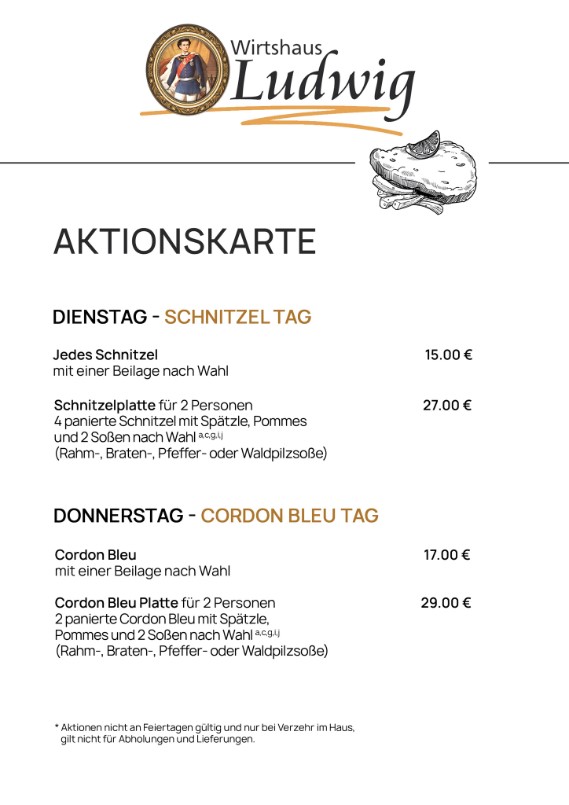 Wirtshaus
Ludwig

AKTIONSKARTE

DIENSTAG - SCHNITZEL TAG

Jedes Schnitzel 15.00 €
mit einer Beilage nach Wahl

Schnitzelplatte für 2 Personen 27.00 €
4 panierte Schnitzel mit Spätzle, Pommes und 2 Soßen nach Wahl $^{a,c,g,i,j}$
(Rahm-, Braten-, Pfeffer- oder Waldpilzsoße)

DONNERSTAG - CORDON BLEU TAG

Cordon Bleu 17.00 €
mit einer Beilage nach Wahl

Cordon Bleu Platte für 2 Personen 29.00 €
2 panierte Cordon Bleu mit Spätzle, Pommes und 2 Soßen nach Wahl $^{a,c,g,i,j}$
(Rahm-, Braten-, Pfeffer- oder Waldpilzsoße)

* Aktionen nicht an Feiertagen gültig und nur bei Verzehr im Haus, gilt nicht für Abholungen und Lieferungen.